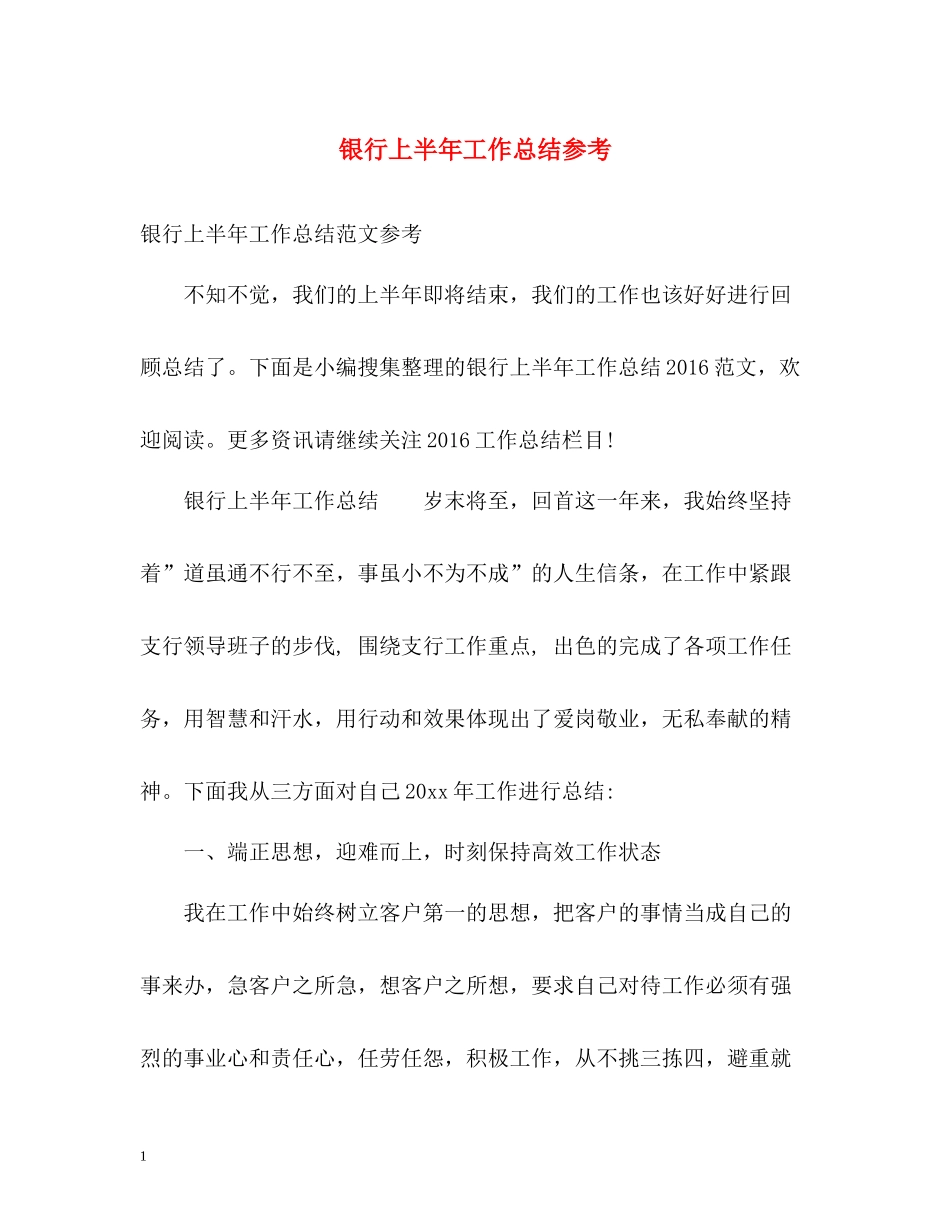 银行上半年工作总结参考

银行上半年工作总结范文参考

不知不觉，我们的上半年即将结束，我们的工作也该好好进行回顾总结了。下面是小编搜集整理的银行上半年工作总结2016范文，欢迎阅读。更多资讯请继续关注2016工作总结栏目!

银行上半年工作总结　　岁末将至，回首这一年来，我始终坚持着”道虽通不行不至，事虽小不为不成”的人生信条，在工作中紧跟支行领导班子的步伐, 围绕支行工作重点, 出色的完成了各项工作任务，用智慧和汗水，用行动和效果体现出了爱岗敬业，无私奉献的精神。下面我从三方面对自己20xx年工作进行总结:

一、端正思想，迎难而上，时刻保持高效工作状态

我在工作中始终树立客户第一的思想，把客户的事情当成自己的事来办，急客户之所急，想客户之所想，要求自己对待工作必须有强烈的事业心和责任心，任劳任怨，积极工作，从不挑三拣四，避重就

1